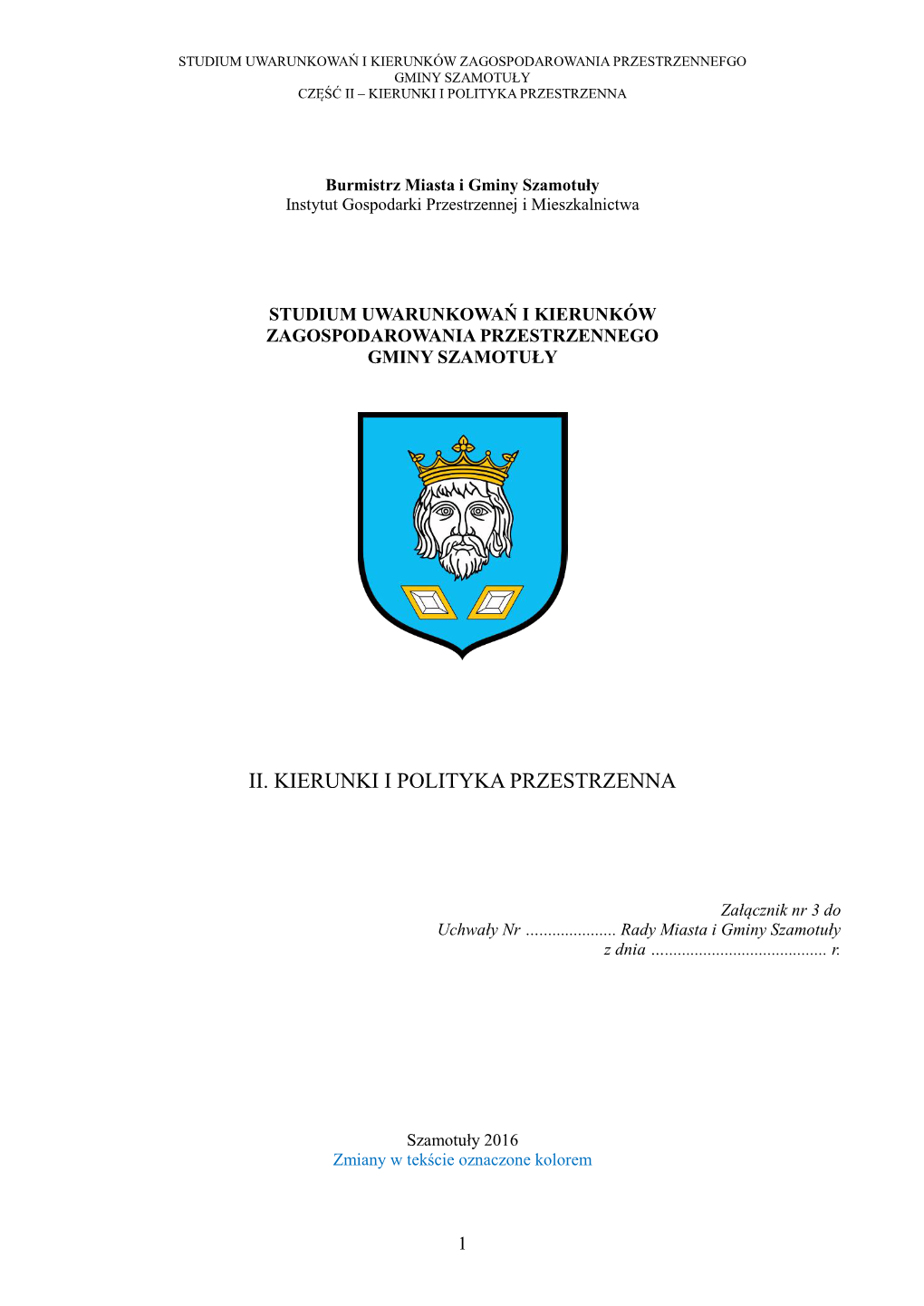 STUDIUM UWARUNKOWAŃ I KIERUNKÓW ZAGOSPODAROWANIA PRZESTRZENNEFGO
GMINY SZAMOTUŁY
CZĘŚĆ II – KIERUNKI I POLITYKA PRZESTRZENNA

Burmistrz Miasta i Gminy Szamotuły
Instytut Gospodarki Przestrzennej i Mieszkalnictwa

STUDIUM UWARUNKOWAŃ I KIERUNKÓW
ZAGOSPODAROWANIA PRZESTRZENNEGO
GMINY SZAMOTUŁY

II. KIERUNKI I POLITYKA PRZESTRZENNA

Załącznik nr 3 do
Uchwały Nr ..................... Rady Miasta i Gminy Szamotuły
z dnia ......................................... r.

Szamotuły 2016
Zmiany w tekście oznaczone kolorem

1